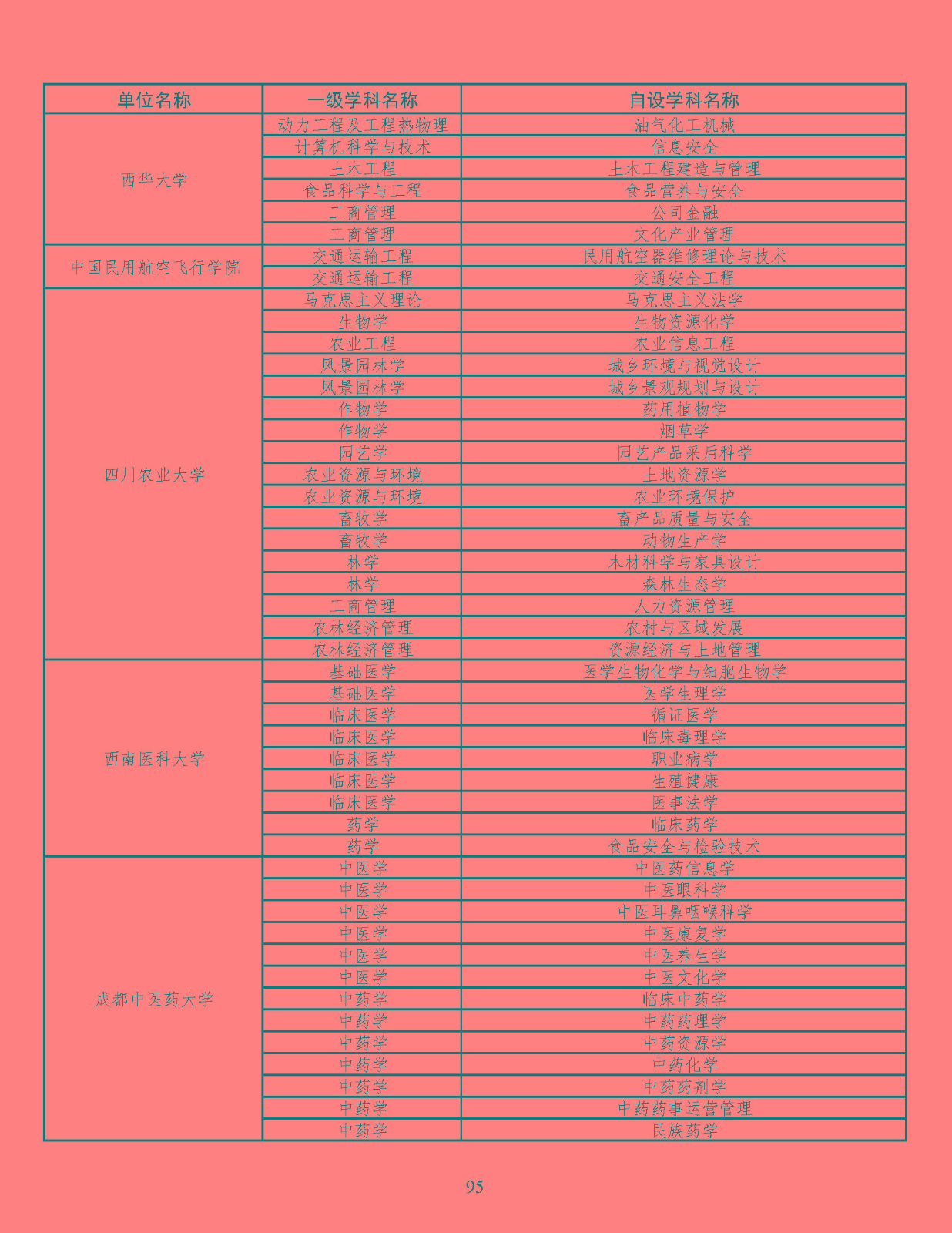 | 单位名称 | 一级学科名称 | 自设学科名称 |
|---|---|---|
| 西华大学 | 动力工程及工程热物理 | 油气化工机械 |
| | 计算机科学与技术 | 信息安全 |
| | 土木工程 | 土木工程建造与管理 |
| | 食品科学与工程 | 食品营养与安全 |
| | 工商管理 | 公司金融 |
| | 工商管理 | 文化产业管理 |
| 中国民用航空飞行学院 | 交通运输工程 | 民用航空器维修理论与技术 |
| | 交通运输工程 | 交通安全工程 |
| 四川农业大学 | 马克思主义理论 | 马克思主义法学 |
| | 生物学 | 生物资源化学 |
| | 农业工程 | 农业信息工程 |
| | 风景园林学 | 城乡环境与视觉设计 |
| | 风景园林学 | 城乡景观规划与设计 |
| | 作物学 | 药用植物学 |
| | 作物学 | 烟草学 |
| | 园艺学 | 园艺产品采后科学 |
| | 农业资源与环境 | 土地资源学 |
| | 农业资源与环境 | 农业环境保护 |
| | 畜牧学 | 畜产品质量与安全 |
| | 畜牧学 | 动物生产学 |
| | 林学 | 木材科学与家具设计 |
| | 林学 | 森林生态学 |
| | 工商管理 | 人力资源管理 |
| | 农林经济管理 | 农村与区域发展 |
| | 农林经济管理 | 资源经济与土地管理 |
| 西南医科大学 | 基础医学 | 医学生物化学与细胞生物学 |
| | 基础医学 | 医学生理学 |
| | 临床医学 | 循证医学 |
| | 临床医学 | 临床毒理学 |
| | 临床医学 | 职业病学 |
| | 临床医学 | 生殖健康 |
| | 临床医学 | 医事法学 |
| | 药学 | 临床药学 |
| | 药学 | 食品安全与检验技术 |
| 成都中医药大学 | 中医学 | 中医药信息学 |
| | 中医学 | 中医眼科学 |
| | 中医学 | 中医耳鼻咽喉科学 |
| | 中医学 | 中医康复学 |
| | 中医学 | 中医养生学 |
| | 中医学 | 中医文化学 |
| | 中药学 | 临床中药学 |
| | 中药学 | 中药药理学 |
| | 中药学 | 中药资源学 |
| | 中药学 | 中药化学 |
| | 中药学 | 中药药剂学 |
| | 中药学 | 中药药事运营管理 |
| | 中药学 | 民族药学 |

95